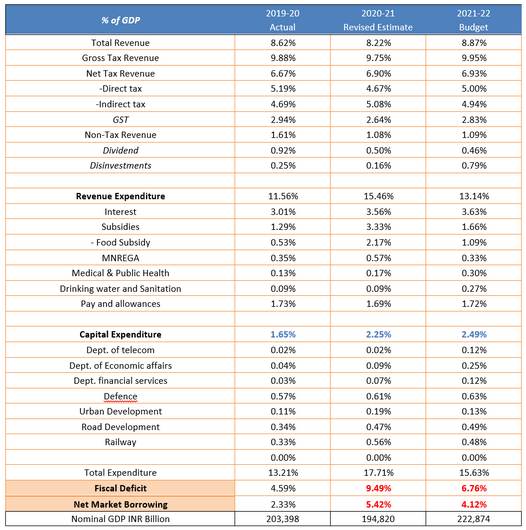 | % of GDP | 2019-20 Actual | 2020-21 Revised Estimate | 2021-22 Budget |
|---|---|---|---|
| Total Revenue | 8.62% | 8.22% | 8.87% |
| Gross Tax Revenue | 9.88% | 9.75% | 9.95% |
| Net Tax Revenue | 6.67% | 6.90% | 6.93% |
| -Direct tax | 5.19% | 4.67% | 5.00% |
| -Indirect tax | 4.69% | 5.08% | 4.94% |
| GST | 2.94% | 2.64% | 2.83% |
| Non-Tax Revenue | 1.61% | 1.08% | 1.09% |
| Dividend | 0.92% | 0.50% | 0.46% |
| Disinvestments | 0.25% | 0.16% | 0.79% |
| | | | |
| Revenue Expenditure | 11.56% | 15.46% | 13.14% |
| Interest | 3.01% | 3.56% | 3.63% |
| Subsidies | 1.29% | 3.33% | 1.66% |
| - Food Subsidy | 0.53% | 2.17% | 1.09% |
| MNREGA | 0.35% | 0.57% | 0.33% |
| Medical & Public Health | 0.13% | 0.17% | 0.30% |
| Drinking water and Sanitation | 0.09% | 0.09% | 0.27% |
| Pay and allowances | 1.73% | 1.69% | 1.72% |
| | | | |
| Capital Expenditure | 1.65% | 2.25% | 2.49% |
| Dept. of telecom | 0.02% | 0.02% | 0.12% |
| Dept. of Economic affairs | 0.04% | 0.09% | 0.25% |
| Dept. financial services | 0.03% | 0.07% | 0.12% |
| Defence | 0.57% | 0.61% | 0.63% |
| Urban Development | 0.11% | 0.19% | 0.13% |
| Road Development | 0.34% | 0.47% | 0.49% |
| Railway | 0.33% | 0.56% | 0.48% |
| | 0.00% | 0.00% | 0.00% |
| Total Expenditure | 13.21% | 17.71% | 15.63% |
| Fiscal Deficit | 4.59% | 9.49% | 6.76% |
| Net Market Borrowing | 2.33% | 5.42% | 4.12% |
| Nominal GDP INR Billion | 203,398 | 194,820 | 222,874 |